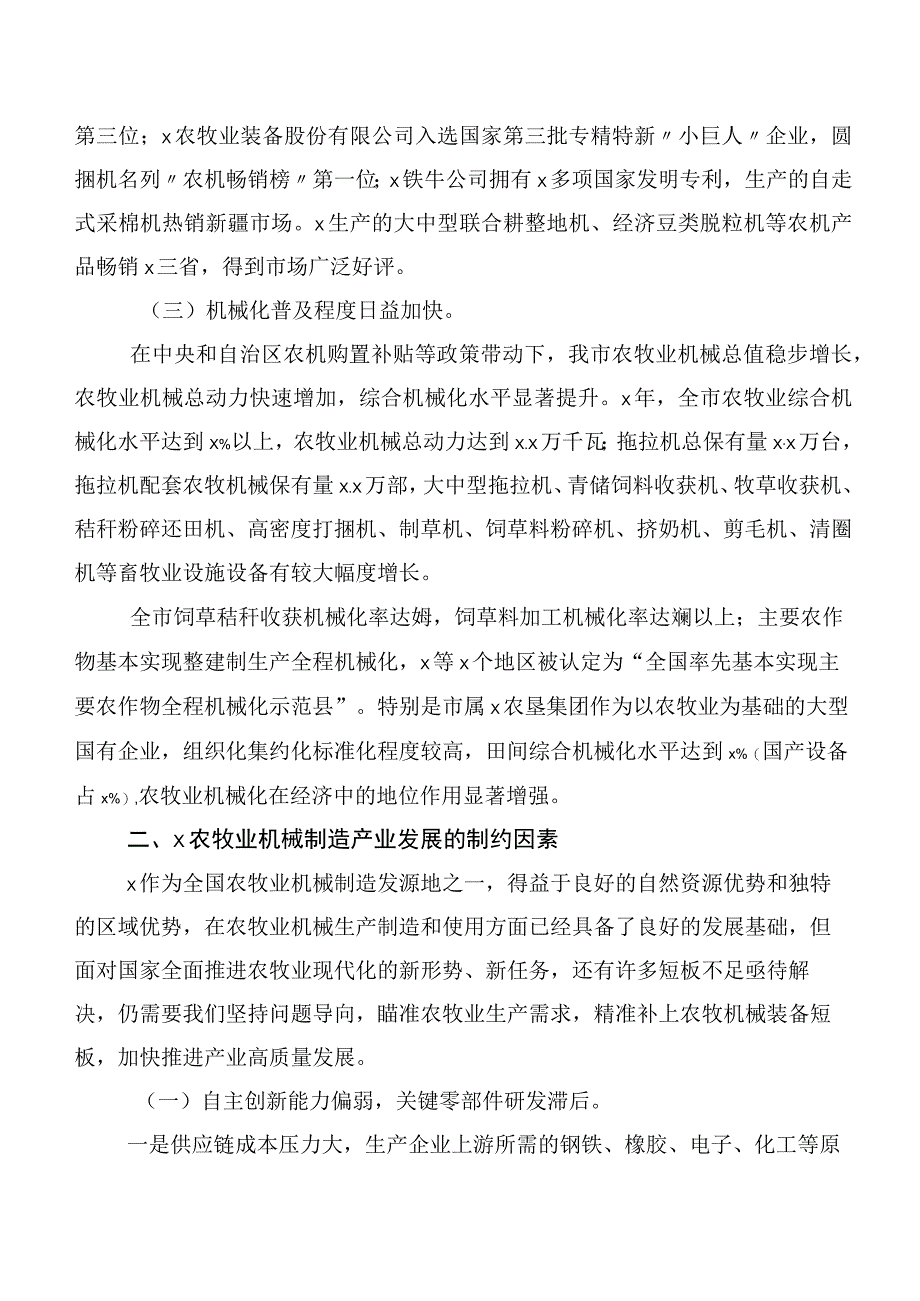 第三位；x农牧业装备股份有限公司入选国家第三批专精特新〃小巨人〃企业，圆捆机名列〃农机畅销榜〃第一位；x铁牛公司拥有x多项国家发明专利，生产的自走式采棉机热销新疆市场。x生产的大中型联合耕整地机、经济豆类脱粒机等农机产品畅销x三省，得到市场广泛好评。

（三）机械化普及程度日益加快。

在中央和自治区农机购置补贴等政策带动下，我市农牧业机械总值稳步增长，农牧业机械总动力快速增加，综合机械化水平显著提升。x年，全市农牧业综合机械化水平达到x%以上，农牧业机械总动力达到x.x万千瓦；拖拉机总保有量x.x万台，拖拉机配套农牧机械保有量x.x万部，大中型拖拉机、青储饲料收获机、牧草收获机、秸秆粉碎还田机、高密度打捆机、制草机、饲草料粉碎机、挤奶机、剪毛机、清圈机等畜牧业设施设备有较大幅度增长。

全市饲草秸秆收获机械化率达姆，饲草料加工机械化率达斓以上；主要农作物基本实现整建制生产全程机械化，x等x个地区被认定为“全国率先基本实现主要农作物全程机械化示范县”。特别是市属x农垦集团作为以农牧业为基础的大型国有企业，组织化集约化标准化程度较高，田间综合机械化水平达到x%（国产设备占x%），农牧业机械化在经济中的地位作用显著增强。

二、x农牧业机械制造产业发展的制约因素

x作为全国农牧业机械制造发源地之一，得益于良好的自然资源优势和独特的区域优势，在农牧业机械生产制造和使用方面已经具备了良好的发展基础，但面对国家全面推进农牧业现代化的新形势、新任务，还有许多短板不足亟待解决，仍需要我们坚持问题导向，瞄准农牧业生产需求，精准补上农牧机械装备短板，加快推进产业高质量发展。

（一）自主创新能力偏弱，关键零部件研发滞后。

一是供应链成本压力大，生产企业上游所需的钢铁、橡胶、电子、化工等原